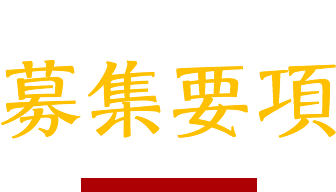 募集要項